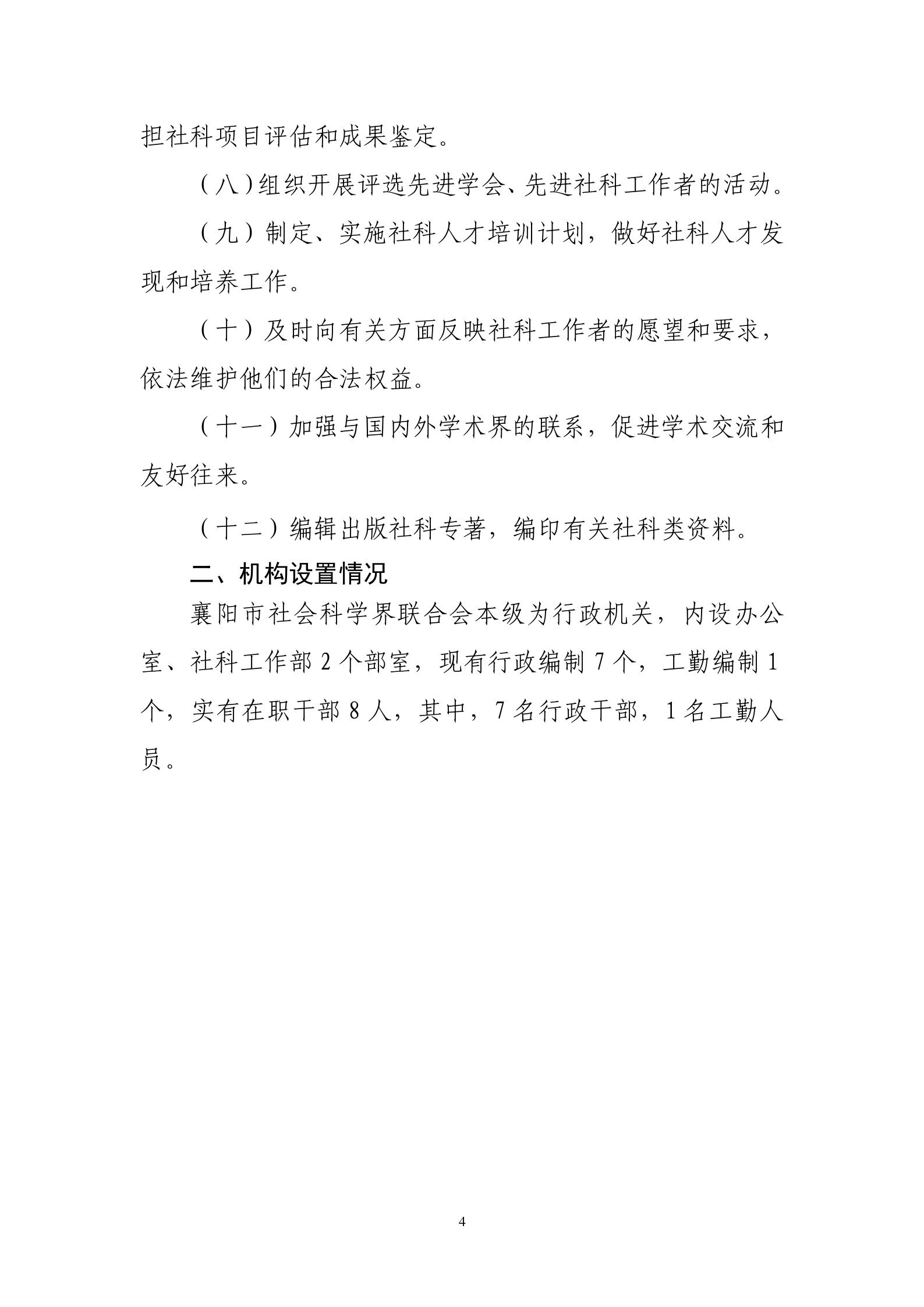 担社科项目评估和成果鉴定。

（八）组织开展评选先进学会、先进社科工作者的活动。

（九）制定、实施社科人才培训计划，做好社科人才发现和培养工作。

（十）及时向有关方面反映社科工作者的愿望和要求，依法维护他们的合法权益。

（十一）加强与国内外学术界的联系，促进学术交流和友好往来。

（十二）编辑出版社科专著，编印有关社科类资料。

二、机构设置情况

襄阳市社会科学界联合会本级为行政机关，内设办公室、社科工作部 2 个部室，现有行政编制 7 个，工勤编制 1 个，实有在职干部 8 人，其中，7 名行政干部，1 名工勤人员。

4